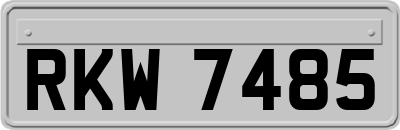 RKW 7485